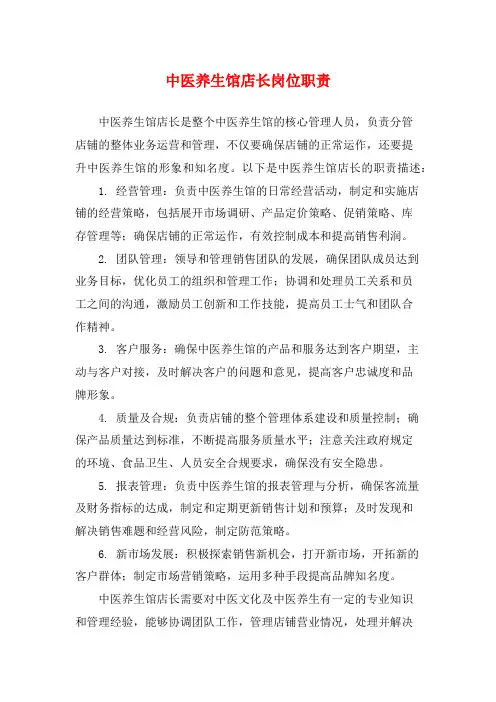 中医养生馆店长岗位职责

中医养生馆店长是整个中医养生馆的核心管理人员，负责分管店铺的整体业务运营和管理，不仅要确保店铺的正常运作，还要提升中医养生馆的形象和知名度。以下是中医养生馆店长的职责描述：

1. 经营管理：负责中医养生馆的日常经营活动，制定和实施店铺的经营策略，包括展开市场调研、产品定价策略、促销策略、库存管理等；确保店铺的正常运作，有效控制成本和提高销售利润。

2. 团队管理：领导和管理销售团队的发展，确保团队成员达到业务目标，优化员工的组织和管理工作；协调和处理员工关系和员工之间的沟通，激励员工创新和工作技能，提高员工士气和团队合作精神。

3. 客户服务：确保中医养生馆的产品和服务达到客户期望，主动与客户对接，及时解决客户的问题和意见，提高客户忠诚度和品牌形象。

4. 质量及合规：负责店铺的整个管理体系建设和质量控制；确保产品质量达到标准，不断提高服务质量水平；注意关注政府规定的环境、食品卫生、人员安全合规要求，确保没有安全隐患。

5. 报表管理：负责中医养生馆的报表管理与分析，确保客流量及财务指标的达成，制定和定期更新销售计划和预算；及时发现和解决销售难题和经营风险，制定防范策略。

6. 新市场发展：积极探索销售新机会，打开新市场，开拓新的客户群体；制定市场营销策略，运用多种手段提高品牌知名度。

中医养生馆店长需要对中医文化及中医养生有一定的专业知识和管理经验，能够协调团队工作，管理店铺营业情况，处理并解决